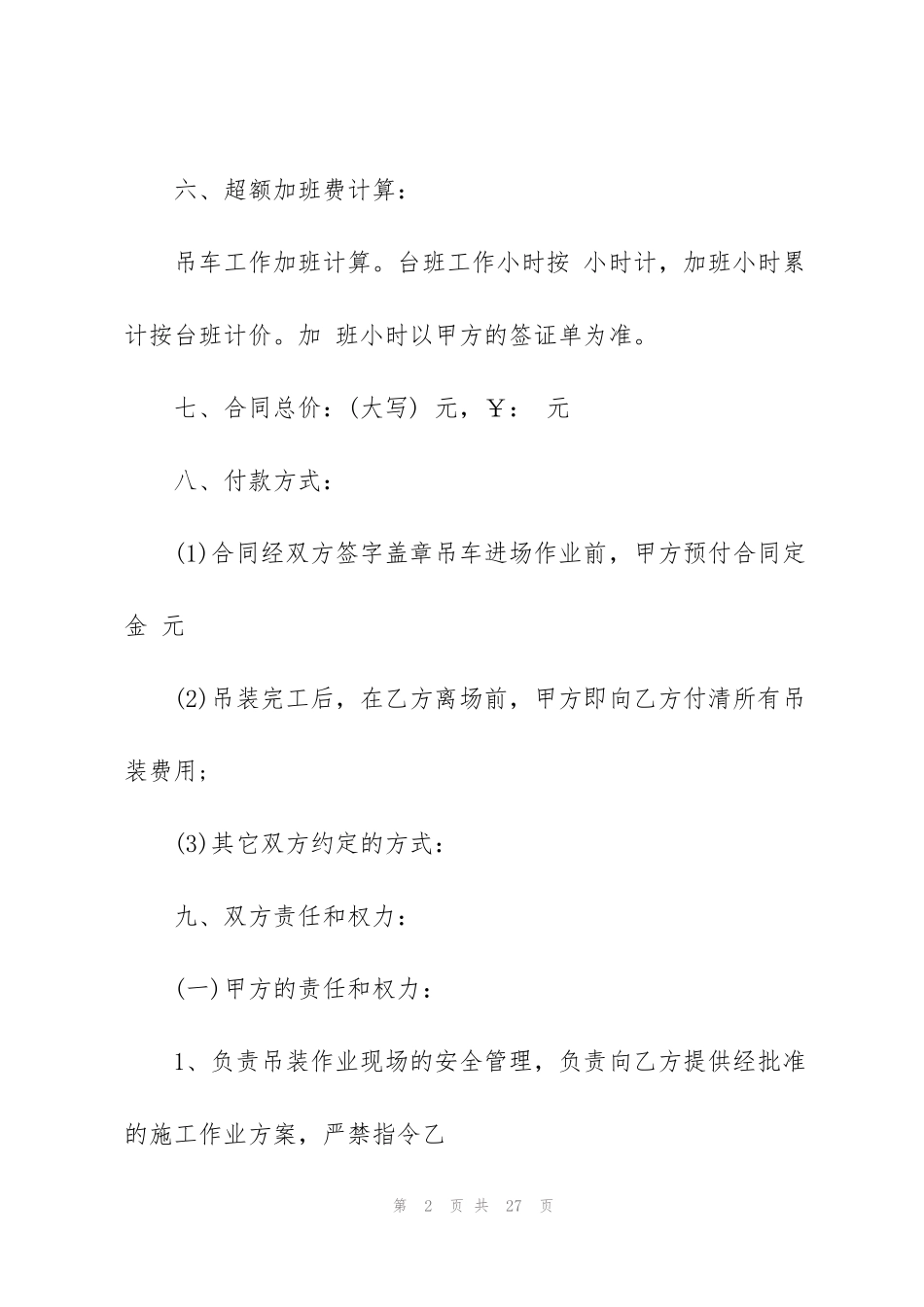 六、超额加班费计算：

吊车工作加班计算。台班工作小时按 小时计，加班小时累计按台班计价。加 班小时以甲方的签证单为准。

七、合同总价：(大写) 元，￥： 元

八、付款方式：

(1)合同经双方签字盖章吊车进场作业前，甲方预付合同定金 元

(2)吊装完工后，在乙方离场前，甲方即向乙方付清所有吊装费用；

(3)其它双方约定的方式：

九、双方责任和权力：

(一)甲方的责任和权力：

1、负责吊装作业现场的安全管理，负责向乙方提供经批准的施工作业方案，严禁指令乙

第 2 页 共 27 页